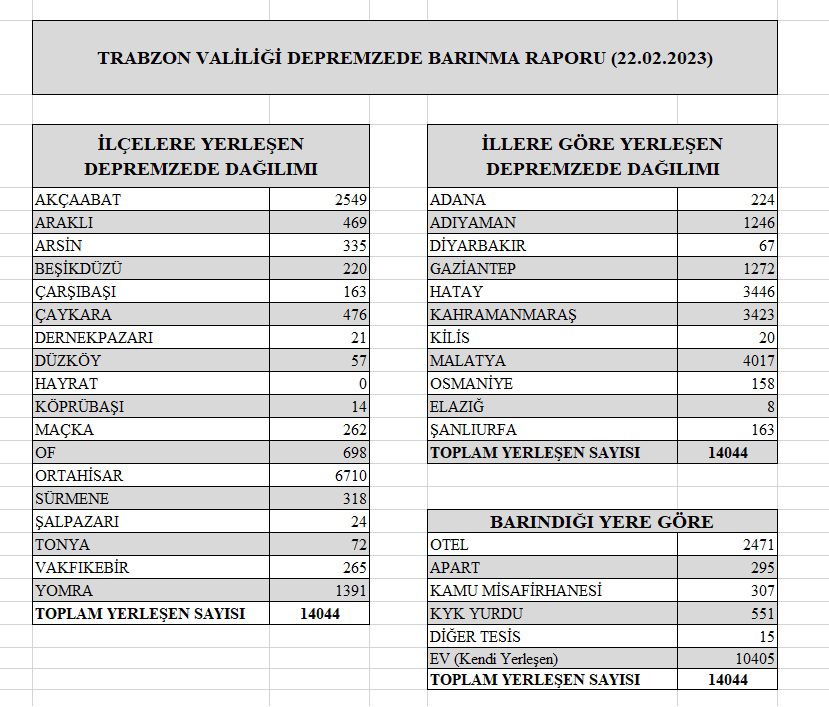 TRABZON VALİLİĞİ DEPREMZEDE BARINMA RAPORU (22.02.2023)

| İLÇELERE YERLEŞEN DEPREMZEDE DAĞILIMI | |
|---|---|
| AKÇAABAT | 2549 |
| ARAKLI | 469 |
| ARSİN | 335 |
| BEŞİKDÜZÜ | 220 |
| ÇARŞIBAŞI | 163 |
| ÇAYKARA | 476 |
| DERNEKPAZARI | 21 |
| DÜZKÖY | 57 |
| HAYRAT | 0 |
| KÖPRÜBAŞI | 14 |
| MAÇKA | 262 |
| OF | 698 |
| ORTAHİSAR | 6710 |
| SÜRMENE | 318 |
| ŞALPAZARI | 24 |
| TONYA | 72 |
| VAKFIKEBİR | 265 |
| YOMRA | 1391 |
| TOPLAM YERLEŞEN SAYISI | 14044 |

| İLLERE GÖRE YERLEŞEN DEPREMZEDE DAĞILIMI | |
|---|---|
| ADANA | 224 |
| ADIYAMAN | 1246 |
| DİYARBAKIR | 67 |
| GAZİANTEP | 1272 |
| HATAY | 3446 |
| KAHRAMANMARAŞ | 3423 |
| KİLİS | 20 |
| MALATYA | 4017 |
| OSMANİYE | 158 |
| ELAZIĞ | 8 |
| ŞANLIURFA | 163 |
| TOPLAM YERLEŞEN SAYISI | 14044 |

| BARINDIĞI YERE GÖRE | |
|---|---|
| OTEL | 2471 |
| APART | 295 |
| KAMU MİSAFİRHANESİ | 307 |
| KYK YURDU | 551 |
| DİĞER TESİS | 15 |
| EV (Kendi Yerleşen) | 10405 |
| TOPLAM YERLEŞEN SAYISI | 14044 |